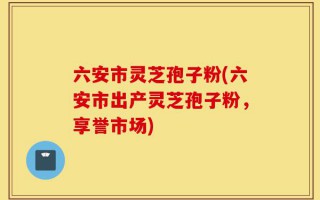 六安市灵芝孢子粉(六安市出产灵芝孢子粉，享誉市场)